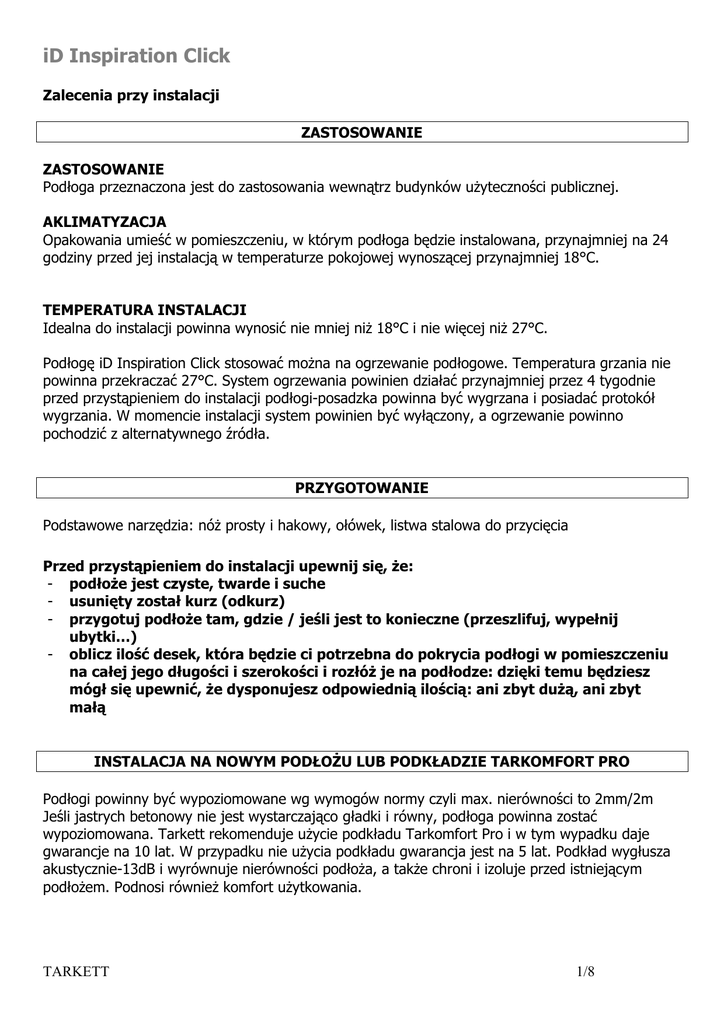 iD Inspiration Click

Zalecenia przy instalacji

ZASTOSOWANIE

ZASTOSOWANIE
Podłoga przeznaczona jest do zastosowania wewnątrz budynków użyteczności publicznej.

AKLIMATYZACJA
Opakowania umieść w pomieszczeniu, w którym podłoga będzie instalowana, przynajmniej na 24 godziny przed jej instalacją w temperaturze pokojowej wynoszącej przynajmniej 18°C.

TEMPERATURA INSTALACJI
Idealna do instalacji powinna wynosić nie mniej niż 18°C i nie więcej niż 27°C.

Podłogę iD Inspiration Click stosować można na ogrzewanie podłogowe. Temperatura grzania nie powinna przekraczać 27°C. System ogrzewania powinien działać przynajmniej przez 4 tygodnie przed przystąpieniem do instalacji podłogi-posadzka powinna być wygrzana i posiadać protokół wygrzania. W momencie instalacji system powinien być wyłączony, a ogrzewanie powinno pochodzić z alternatywnego źródła.

PRZYGOTOWANIE

Podstawowe narzędzia: nóż prosty i hakowy, ołówek, listwa stalowa do przycięcia

Przed przystąpieniem do instalacji upewnij się, że:
- podłoże jest czyste, twarde i suche
- usunięty został kurz (odkurz)
- przygotuj podłoże tam, gdzie / jeśli jest to konieczne (przeszlifuj, wypełnij ubytki…)
- oblicz ilość desek, która będzie ci potrzebna do pokrycia podłogi w pomieszczeniu na całej jego długości i szerokości i rozłóż je na podłodze: dzięki temu będziesz mógł się upewnić, że dysponujesz odpowiednią ilością: ani zbyt dużą, ani zbyt małą

INSTALACJA NA NOWYM PODŁOŻU LUB PODKŁADZIE TARKOMFORT PRO

Podłogi powinny być wypoziomowane wg wymogów normy czyli max. nierówności to 2mm/2m Jeśli jastrych betonowy nie jest wystarczająco gładki i równy, podłoga powinna zostać wypoziomowana. Tarkett rekomenduje użycie podkładu Tarkomfort Pro i w tym wypadku daje gwarancje na 10 lat. W przypadku nie użycia podkładu gwarancja jest na 5 lat. Podkład wygłusza akustycznie-13dB i wyrównuje nierówności podłoża, a także chroni i izoluje przed istniejącym podłożem. Podnosi również komfort użytkowania.

TARKETT
1/8